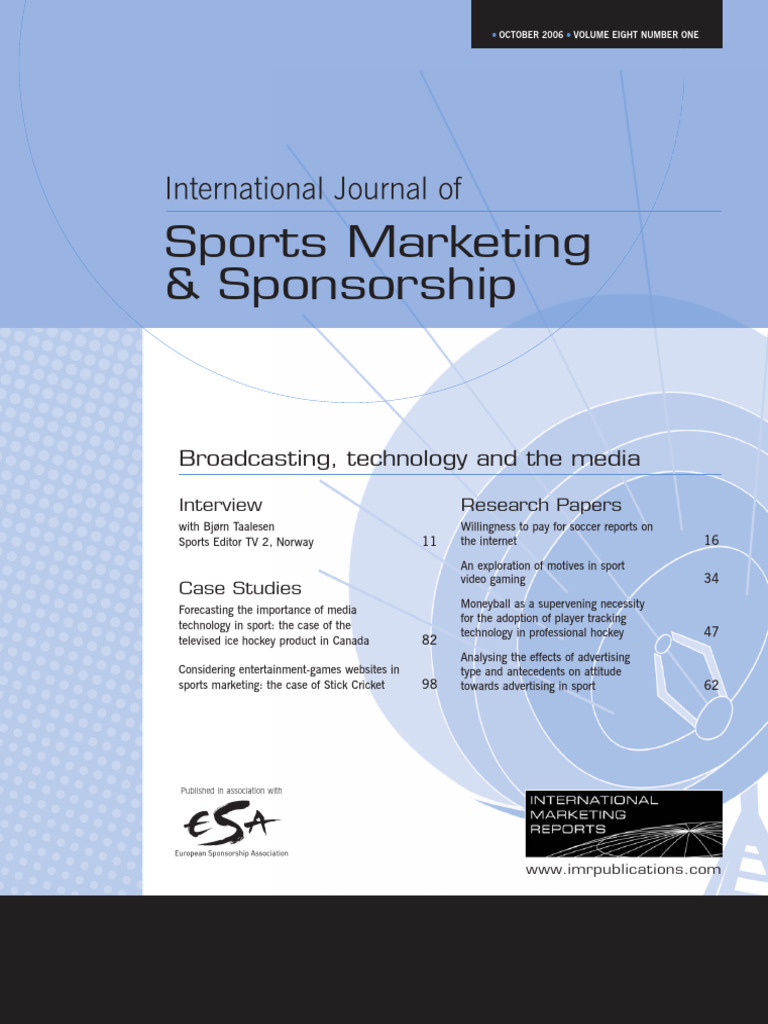 • OCTOBER 2006 • VOLUME EIGHT NUMBER ONE

International Journal of

Sports Marketing & Sponsorship

Broadcasting, technology and the media

Interview

with Bjørn Taalesen Sports Editor TV 2, Norway 11

Case Studies

Forecasting the importance of media technology in sport: the case of the televised ice hockey product in Canada 82

Considering entertainment-games websites in sports marketing: the case of Stick Cricket 98

Research Papers

Willingness to pay for soccer reports on the internet 16

An exploration of motives in sport video gaming 34

Moneyball as a supervening necessity for the adoption of player tracking technology in professional hockey 47

Analysing the effects of advertising type and antecedents on attitude towards advertising in sport 62

Published in association with

ESA

European Sponsorship Association

INTERNATIONAL MARKETING REPORTS

www.imrpublications.com